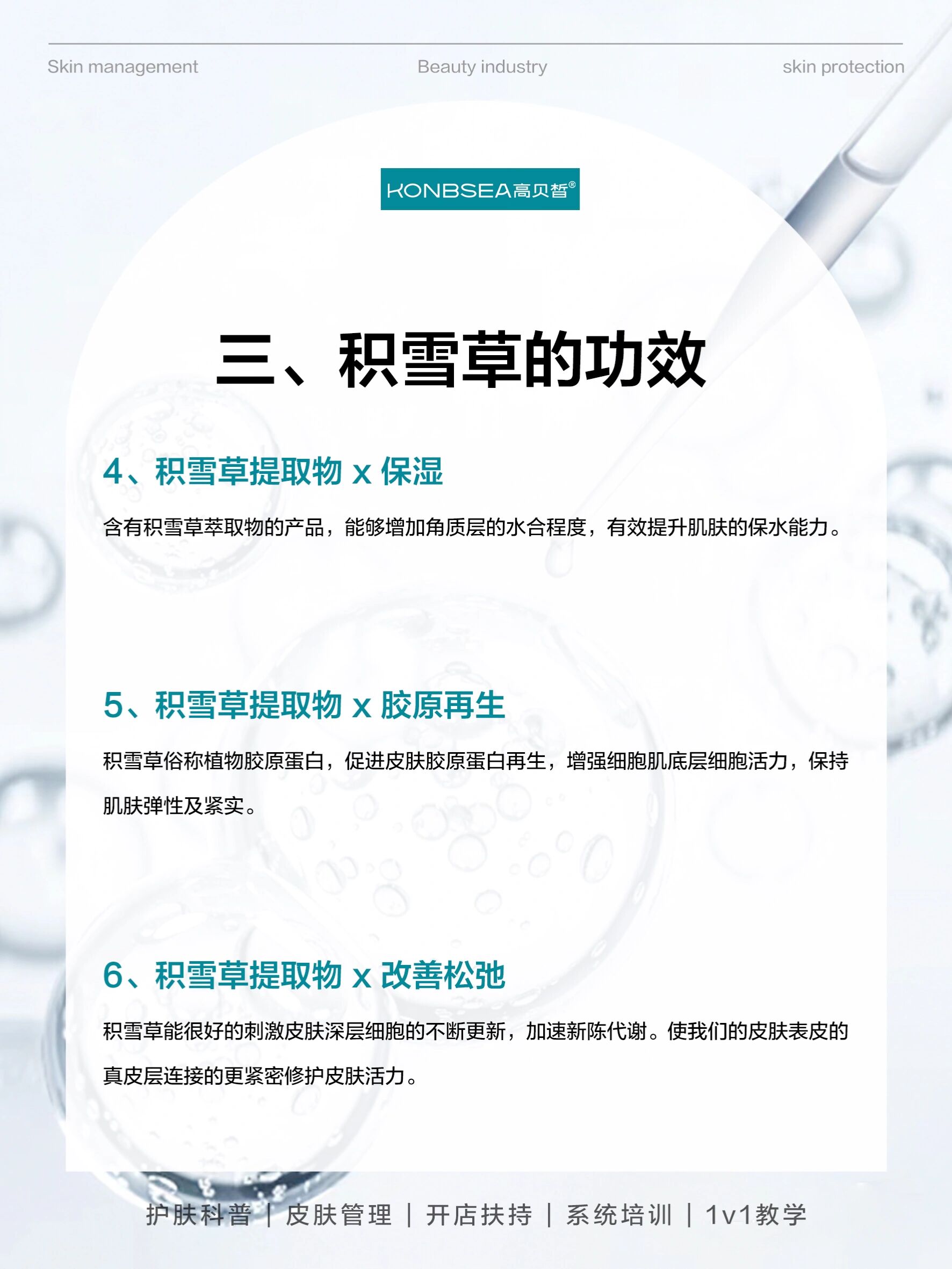 Skin management Beauty industry skin protection

KONBSEA高贝皙®

三、积雪草的功效

4、积雪草提取物 x 保湿

含有积雪草萃取物的产品，能够增加角质层的水合程度，有效提升肌肤的保水能力。

5、积雪草提取物 x 胶原再生

积雪草俗称植物胶原蛋白，促进皮肤胶原蛋白再生，增强细胞肌底层细胞活力，保持肌肤弹性及紧实。

6、积雪草提取物 x 改善松弛

积雪草能很好的刺激皮肤深层细胞的不断更新，加速新陈代谢。使我们的皮肤表皮的真皮层连接的更紧密修护皮肤活力。

护肤科普 | 皮肤管理 | 开店扶持 | 系统培训 | 1v1教学